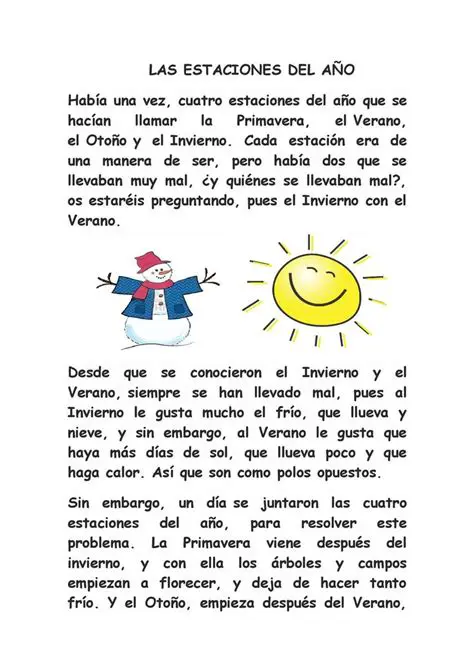 LAS ESTACIONES DEL AÑO

Había una vez, cuatro estaciones del año que se hacían llamar la Primavera, el Verano, el Otoño y el Invierno. Cada estación era de una manera de ser, pero había dos que se llevaban muy mal, ¿y quiénes se llevaban mal?, os estaréis preguntando, pues el Invierno con el Verano.

Desde que se conocieron el Invierno y el Verano, siempre se han llevado mal, pues al Invierno le gusta mucho el frío, que llueva y nieve, y sin embargo, al Verano le gusta que haya más días de sol, que llueva poco y que haga calor. Así que son como polos opuestos.

Sin embargo, un día se juntaron las cuatro estaciones del año, para resolver este problema. La Primavera viene después del invierno, y con ella los árboles y campos empiezan a florecer, y deja de hacer tanto frío. Y el Otoño, empieza después del Verano,